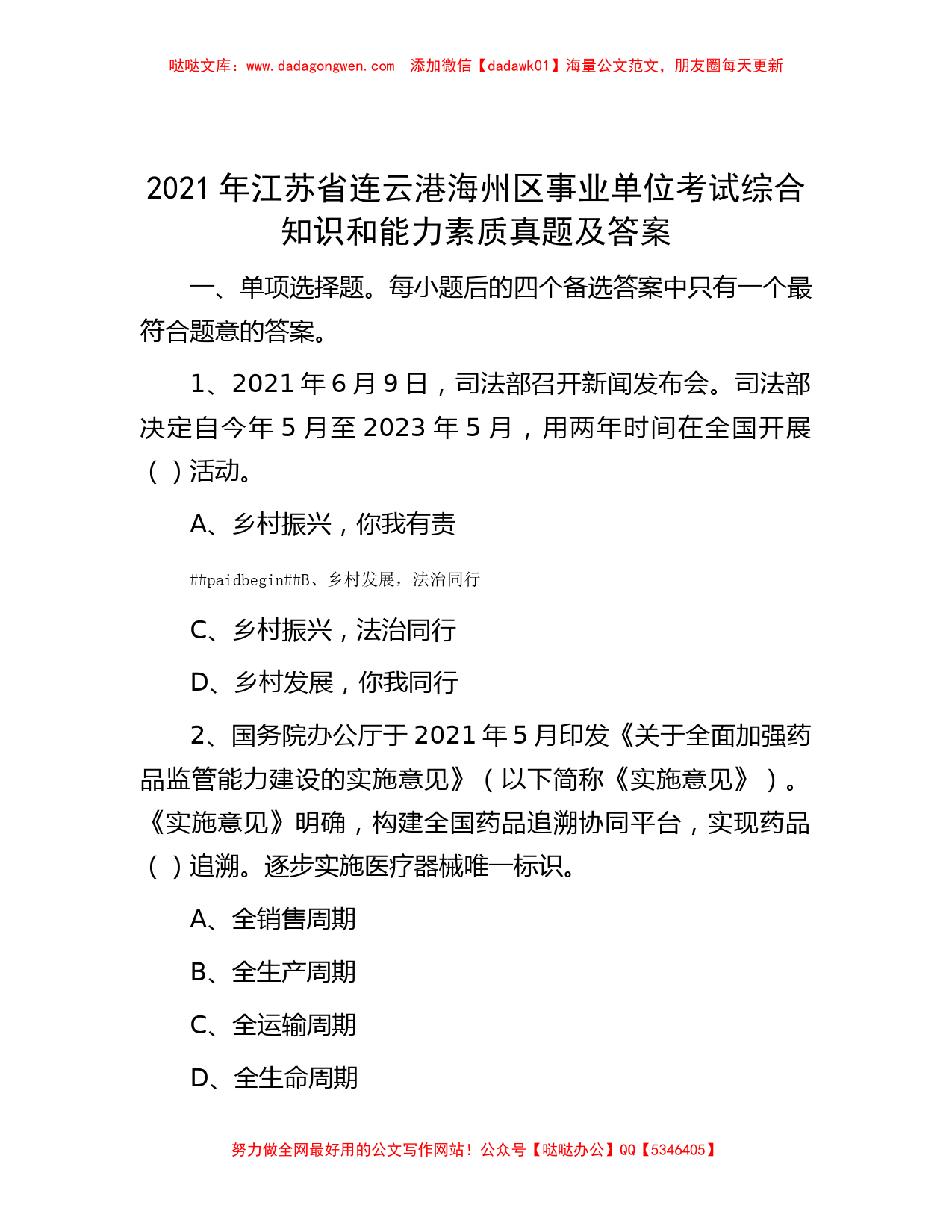 哒哒文库：www.dadagongwen.com　添加微信【dadawk01】海量公文范文，朋友圈每天更新

2021 年江苏省连云港海州区事业单位考试综合知识和能力素质真题及答案

一、单项选择题。每小题后的四个备选答案中只有一个最符合题意的答案。

1、2021 年 6 月 9 日，司法部召开新闻发布会。司法部决定自今年 5 月至 2023 年 5 月，用两年时间在全国开展（ ）活动。

A、乡村振兴，你我有责

##paidbegin##B、乡村发展，法治同行

C、乡村振兴，法治同行

D、乡村发展，你我同行

2、国务院办公厅于 2021 年 5 月印发《关于全面加强药品监管能力建设的实施意见》（以下简称《实施意见》）。《实施意见》明确，构建全国药品追溯协同平台，实现药品（ ）追溯。逐步实施医疗器械唯一标识。

A、全销售周期

B、全生产周期

C、全运输周期

D、全生命周期

努力做全网最好用的公文写作网站！公众号【哒哒办公】QQ【5346405】